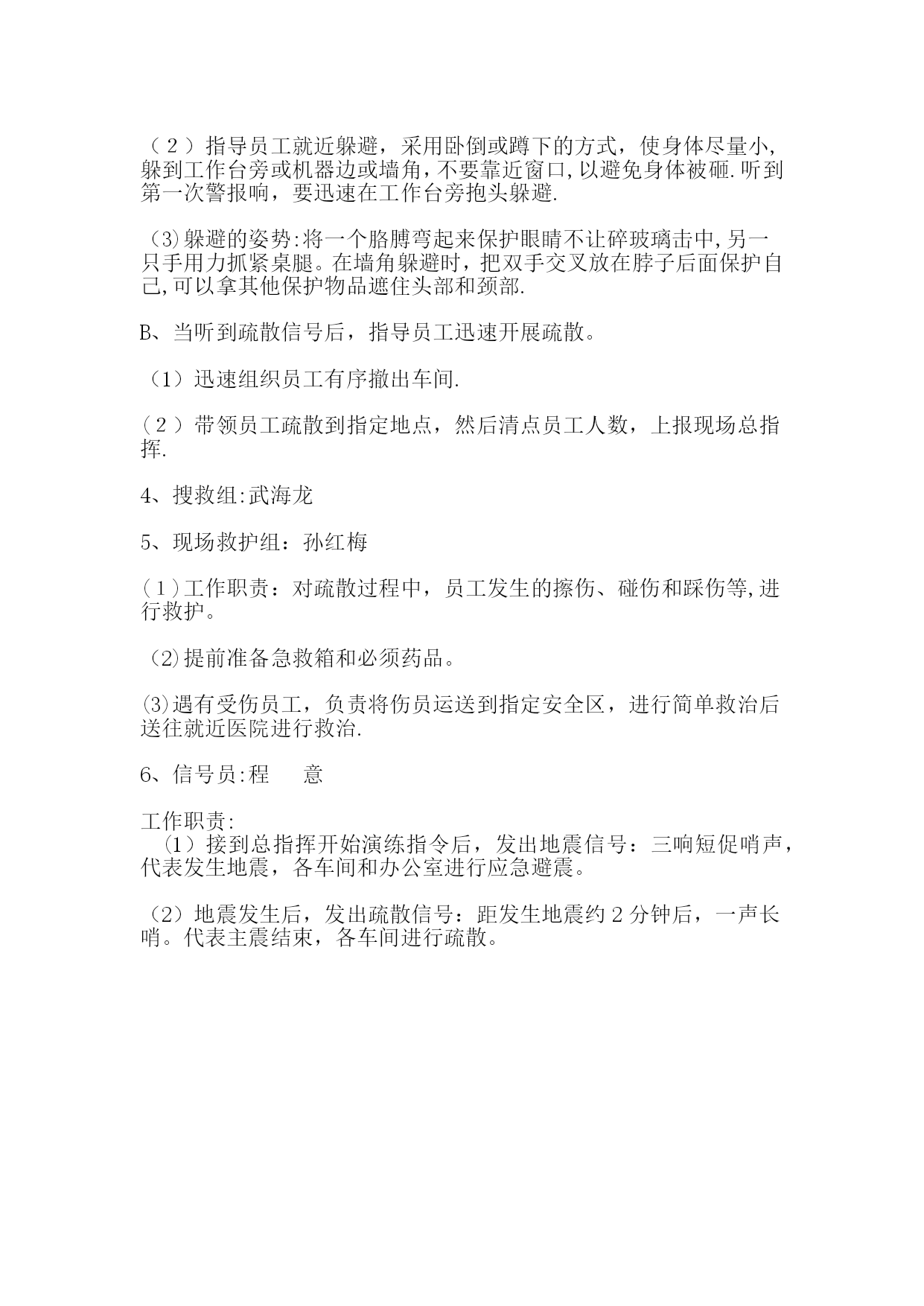 （２）指导员工就近躲避，采用卧倒或蹲下的方式，使身体尽量小，躲到工作台旁或机器边或墙角，不要靠近窗口，以避免身体被砸.听到第一次警报响，要迅速在工作台旁抱头躲避.

（3)躲避的姿势:将一个胳膊弯起来保护眼睛不让碎玻璃击中，另一只手用力抓紧桌腿。在墙角躲避时，把双手交叉放在脖子后面保护自己,可以拿其他保护物品遮住头部和颈部.

B、当听到疏散信号后，指导员工迅速开展疏散。

（1）迅速组织员工有序撤出车间.

（２）带领员工疏散到指定地点，然后清点员工人数，上报现场总指挥.

4、搜救组:武海龙

5、现场救护组：孙红梅

(１)工作职责：对疏散过程中，员工发生的擦伤、碰伤和踩伤等,进行救护。

（2)提前准备急救箱和必须药品。

⑶遇有受伤员工，负责将伤员运送到指定安全区，进行简单救治后送往就近医院进行救治.

6、信号员:程　　意

工作职责:
（1）接到总指挥开始演练指令后，发出地震信号：三响短促哨声，代表发生地震，各车间和办公室进行应急避震。

（2）地震发生后，发出疏散信号：距发生地震约２分钟后，一声长哨。代表主震结束，各车间进行疏散。